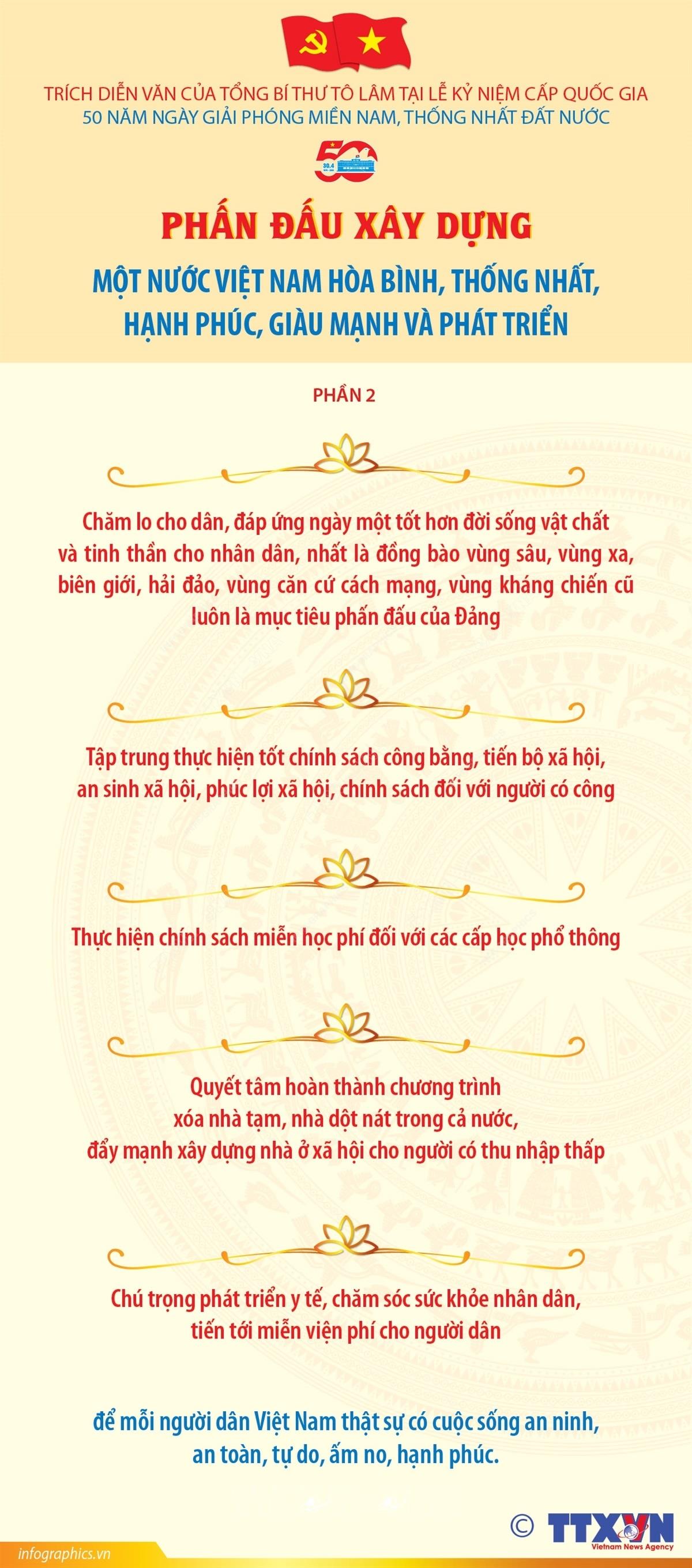 TRÍCH DIỄN VĂN CỦA TỔNG BÍ THƯ TÔ LÂM TẠI LỄ KỶ NIỆM CẤP QUỐC GIA
50 NĂM NGÀY GIẢI PHÓNG MIỀN NAM, THỐNG NHẤT ĐẤT NƯỚC

50
30.4

PHẤN ĐẤU XÂY DỰNG
MỘT NƯỚC VIỆT NAM HÒA BÌNH, THỐNG NHẤT, HẠNH PHÚC, GIÀU MẠNH VÀ PHÁT TRIỂN

PHẦN 2

Chăm lo cho dân, đáp ứng ngày một tốt hơn đời sống vật chất và tinh thần cho nhân dân, nhất là đồng bào vùng sâu, vùng xa, biên giới, hải đảo, vùng căn cứ cách mạng, vùng kháng chiến cũ luôn là mục tiêu phấn đấu của Đảng

Tập trung thực hiện tốt chính sách công bằng, tiến bộ xã hội, an sinh xã hội, phúc lợi xã hội, chính sách đối với người có công

Thực hiện chính sách miễn học phí đối với các cấp học phổ thông

Quyết tâm hoàn thành chương trình xóa nhà tạm, nhà dột nát trong cả nước, đẩy mạnh xây dựng nhà ở xã hội cho người có thu nhập thấp

Chú trọng phát triển y tế, chăm sóc sức khỏe nhân dân, tiến tới miễn viện phí cho người dân

để mỗi người dân Việt Nam thật sự có cuộc sống an ninh, an toàn, tự do, ấm no, hạnh phúc.

infographics.vn

© TTXVN
Vietnam News Agency